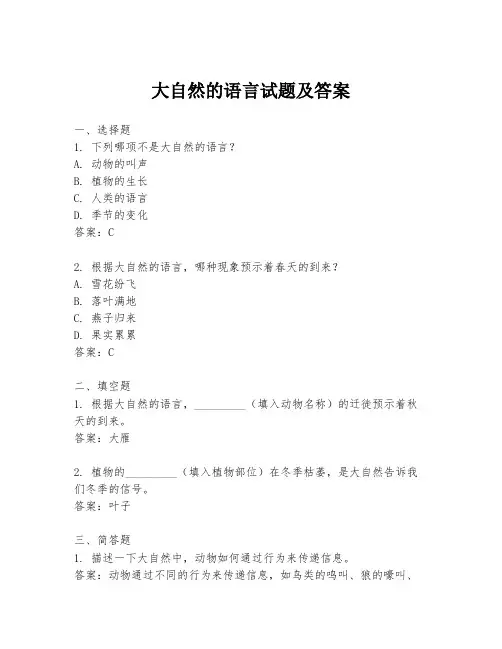 大自然的语言试题及答案

一、选择题
1. 下列哪项不是大自然的语言？
A. 动物的叫声
B. 植物的生长
C. 人类的语言
D. 季节的变化
答案：C

2. 根据大自然的语言，哪种现象预示着春天的到来？
A. 雪花纷飞
B. 落叶满地
C. 燕子归来
D. 果实累累
答案：C

二、填空题
1. 根据大自然的语言，__________（填入动物名称）的迁徙预示着秋天的到来。
答案：大雁

2. 植物的__________（填入植物部位）在冬季枯萎，是大自然告诉我们冬季的信号。
答案：叶子

三、简答题
1. 描述一下大自然中，动物如何通过行为来传递信息。
答案：动物通过不同的行为来传递信息，如鸟类的鸣叫、狼的嚎叫、